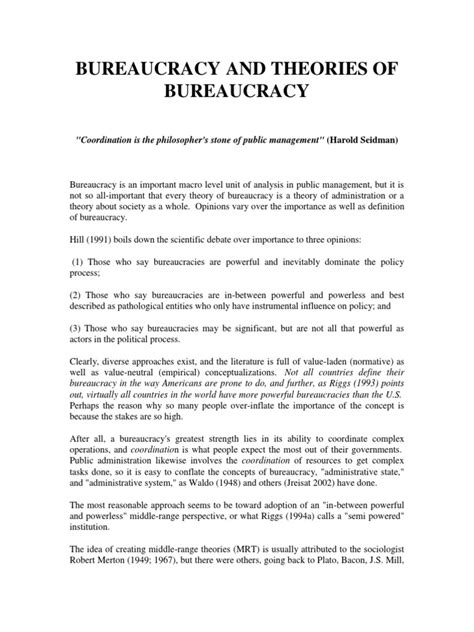 BUREAUCRACY AND THEORIES OF BUREAUCRACY

"Coordination is the philosopher's stone of public management" (Harold Seidman)

Bureaucracy is an important macro level unit of analysis in public management, but it is not so all-important that every theory of bureaucracy is a theory of administration or a theory about society as a whole. Opinions vary over the importance as well as definition of bureaucracy.

Hill (1991) boils down the scientific debate over importance to three opinions:

(1) Those who say bureaucracies are powerful and inevitably dominate the policy process;

(2) Those who say bureaucracies are in-between powerful and powerless and best described as pathological entities who only have instrumental influence on policy; and

(3) Those who say bureaucracies may be significant, but are not all that powerful as actors in the political process.

Clearly, diverse approaches exist, and the literature is full of value-laden (normative) as well as value-neutral (empirical) conceptualizations. Not all countries define their bureaucracy in the way Americans are prone to do, and further, as Riggs (1993) points out, virtually all countries in the world have more powerful bureaucracies than the U.S. Perhaps the reason why so many people over-inflate the importance of the concept is because the stakes are so high.

After all, a bureaucracy's greatest strength lies in its ability to coordinate complex operations, and coordination is what people expect the most out of their governments. Public administration likewise involves the coordination of resources to get complex tasks done, so it is easy to conflate the concepts of bureaucracy, "administrative state," and "administrative system," as Waldo (1948) and others (Jreisat 2002) have done.

The most reasonable approach seems to be toward adoption of an "in-between powerful and powerless" middle-range perspective, or what Riggs (1994a) calls a "semi powered" institution.

The idea of creating middle-range theories (MRT) is usually attributed to the sociologist Robert Merton (1949; 1967), but there were others, going back to Plato, Bacon, J.S. Mill,